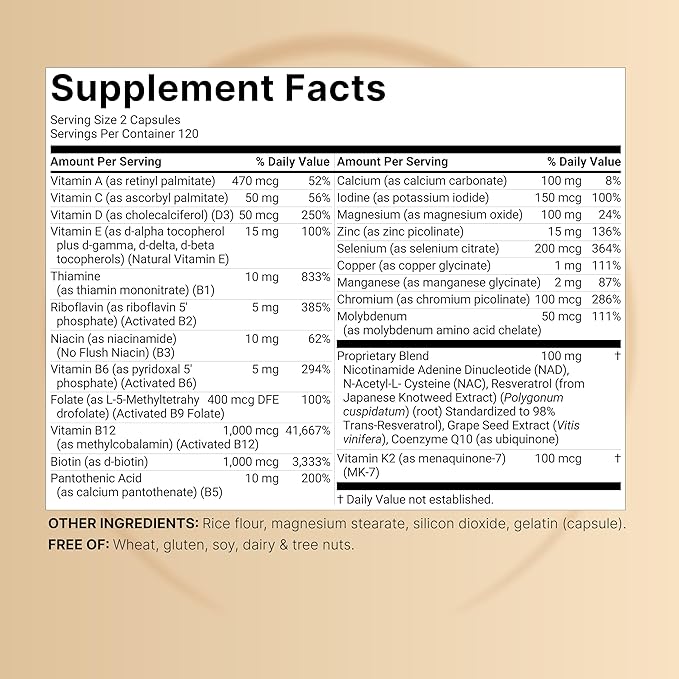 Supplement Facts
Serving Size 2 Capsules
Servings Per Container 120

| Amount Per Serving | | % Daily Value |
|---|---|---|
| Vitamin A (as retinyl palmitate) | 470 mcg | 52% |
| Vitamin C (as ascorbyl palmitate) | 50 mg | 56% |
| Vitamin D (as cholecalciferol) (D3) | 50 mcg | 250% |
| Vitamin E (as d-alpha tocopherol plus d-gamma, d-delta, d-beta tocopherols) (Natural Vitamin E) | 15 mg | 100% |
| Thiamine (as thiamin mononitrate) (B1) | 10 mg | 833% |
| Riboflavin (as riboflavin 5' phosphate) (Activated B2) | 5 mg | 385% |
| Niacin (as niacinamide) (No Flush Niacin) (B3) | 10 mg | 62% |
| Vitamin B6 (as pyridoxal 5' phosphate) (Activated B6) | 5 mg | 294% |
| Folate (as L-5-Methyltetrahy drofolate) (Activated B9 Folate) | 400 mcg DFE | 100% |
| Vitamin B12 (as methylcobalamin) (Activated B12) | 1,000 mcg | 41,667% |
| Biotin (as d-biotin) | 1,000 mcg | 3,333% |
| Pantothenic Acid (as calcium pantothenate) (B5) | 10 mg | 200% |

| Amount Per Serving | | % Daily Value |
|---|---|---|
| Calcium (as calcium carbonate) | 100 mg | 8% |
| Iodine (as potassium iodide) | 150 mcg | 100% |
| Magnesium (as magnesium oxide) | 100 mg | 24% |
| Zinc (as zinc picolinate) | 15 mg | 136% |
| Selenium (as selenium citrate) | 200 mcg | 364% |
| Copper (as copper glycinate) | 1 mg | 111% |
| Manganese (as manganese glycinate) | 2 mg | 87% |
| Chromium (as chromium picolinate) | 100 mcg | 286% |
| Molybdenum (as molybdenum amino acid chelate) | 50 mcg | 111% |
| Proprietary Blend Nicotinamide Adenine Dinucleotide (NAD), N-Acetyl-L- Cysteine (NAC), Resveratrol (from Japanese Knotweed Extract) (Polygonum cuspidatum) (root) Standardized to 98% Trans-Resveratrol), Grape Seed Extract (Vitis vinifera), Coenzyme Q10 (as ubiquinone) | 100 mg | † |
| Vitamin K2 (as menaquinone-7) (MK-7) | 100 mcg | † |

† Daily Value not established.

OTHER INGREDIENTS: Rice flour, magnesium stearate, silicon dioxide, gelatin (capsule).
FREE OF: Wheat, gluten, soy, dairy & tree nuts.